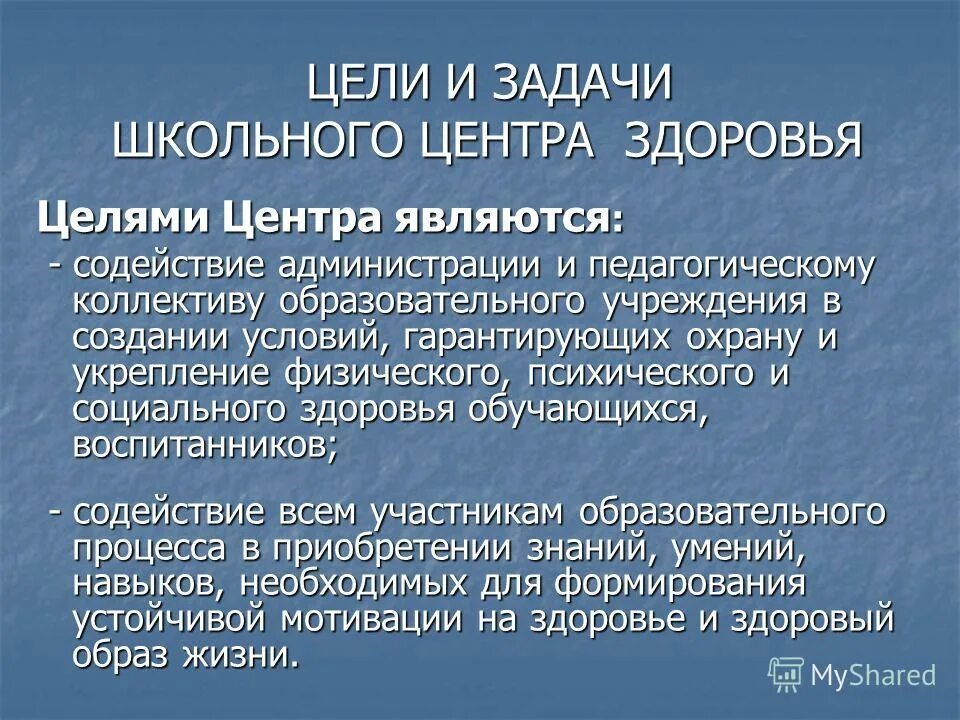 ЦЕЛИ И ЗАДАЧИ ШКОЛЬНОГО ЦЕНТРА ЗДОРОВЬЯ

Целями Центра являются:

- содействие администрации и педагогическому коллективу образовательного учреждения в создании условий, гарантирующих охрану и укрепление физического, психического и социального здоровья обучающихся, воспитанников;

- содействие всем участникам образовательного процесса в приобретении знаний, умений, навыков, необходимых для формирования устойчивой мотивации на здоровье и здоровый образ жизни.

MyShared